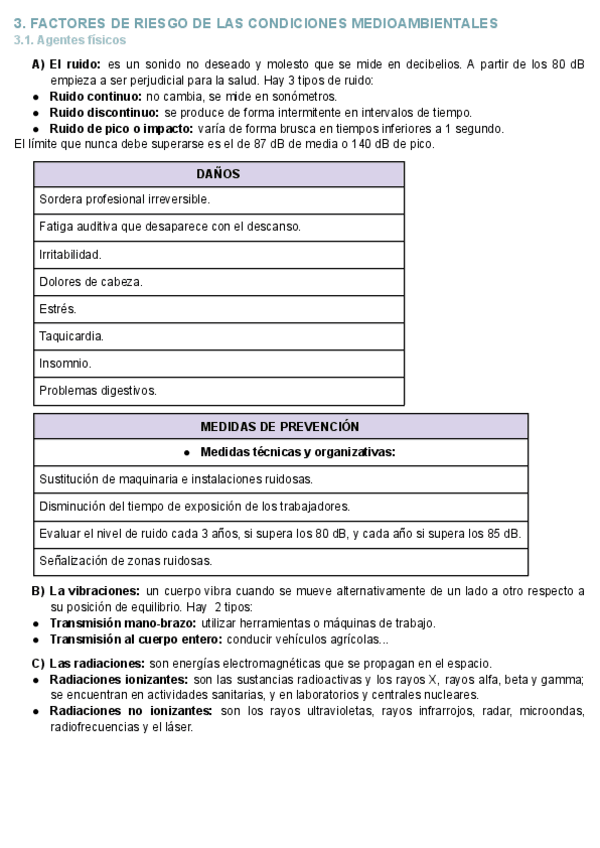 3. FACTORES DE RIESGO DE LAS CONDICIONES MEDIOAMBIENTALES
3.1. Agentes físicos

A) El ruido: es un sonido no deseado y molesto que se mide en decibelios. A partir de los 80 dB empieza a ser perjudicial para la salud. Hay 3 tipos de ruido:
● Ruido continuo: no cambia, se mide en sonómetros.
● Ruido discontinuo: se produce de forma intermitente en intervalos de tiempo.
● Ruido de pico o impacto: varía de forma brusca en tiempos inferiores a 1 segundo.
El límite que nunca debe superarse es el de 87 dB de media o 140 dB de pico.

| DAÑOS |
|---|
| Sordera profesional irreversible. |
| Fatiga auditiva que desaparece con el descanso. |
| Irritabilidad. |
| Dolores de cabeza. |
| Estrés. |
| Taquicardia. |
| Insomnio. |
| Problemas digestivos. |

| MEDIDAS DE PREVENCIÓN |
|---|
| ● Medidas técnicas y organizativas: |
| Sustitución de maquinaria e instalaciones ruidosas. |
| Disminución del tiempo de exposición de los trabajadores. |
| Evaluar el nivel de ruido cada 3 años, si supera los 80 dB, y cada año si supera los 85 dB. |
| Señalización de zonas ruidosas. |

B) La vibraciones: un cuerpo vibra cuando se mueve alternativamente de un lado a otro respecto a su posición de equilibrio. Hay 2 tipos:
● Transmisión mano-brazo: utilizar herramientas o máquinas de trabajo.
● Transmisión al cuerpo entero: conducir vehículos agrícolas...

C) Las radiaciones: son energías electromagnéticas que se propagan en el espacio.
● Radiaciones ionizantes: son las sustancias radioactivas y los rayos X, rayos alfa, beta y gamma; se encuentran en actividades sanitarias, y en laboratorios y centrales nucleares.
● Radiaciones no ionizantes: son los rayos ultravioletas, rayos infrarrojos, radar, microondas, radiofrecuencias y el láser.